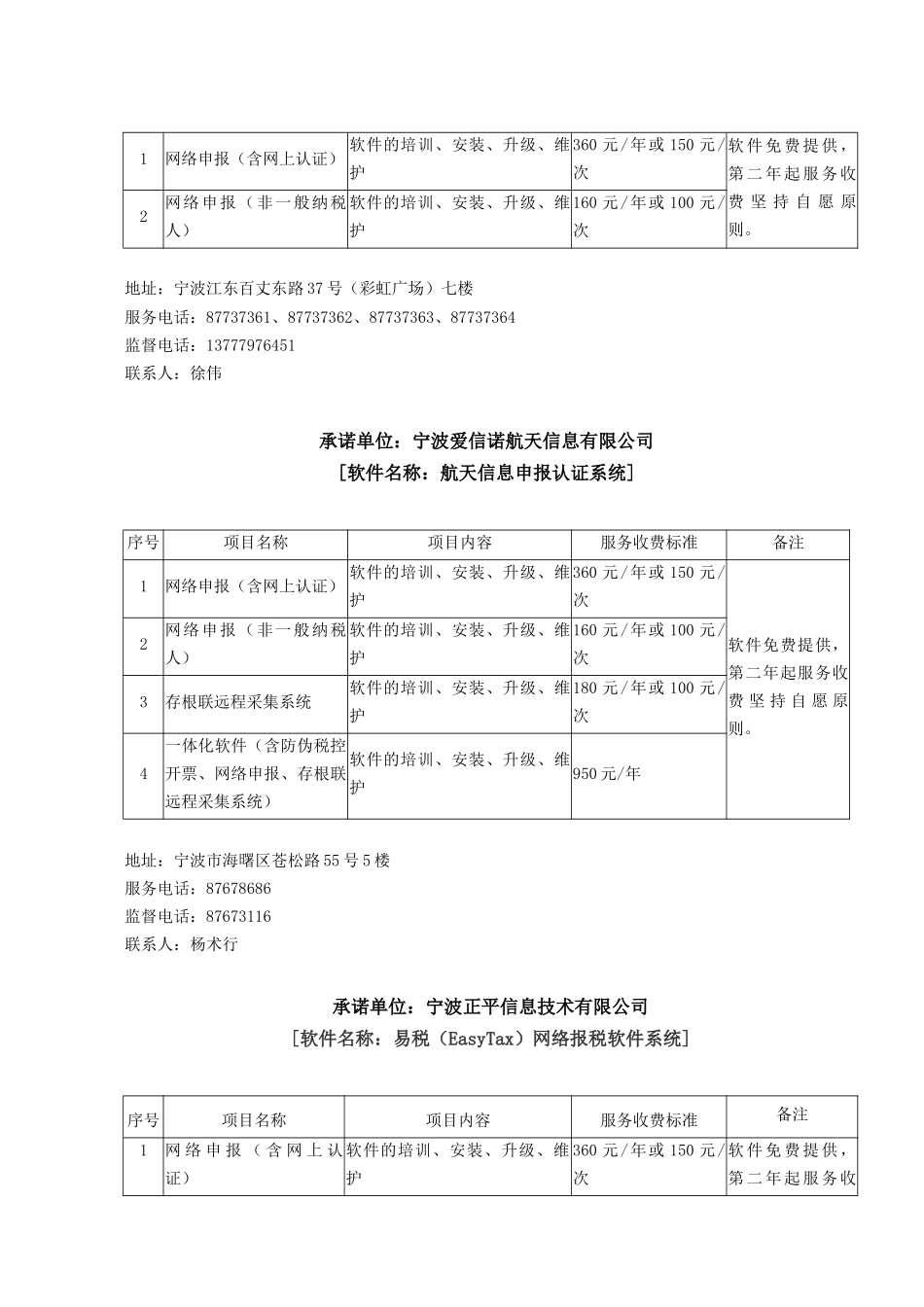 | 1 | 网络申报（含网上认证） | 软件的培训、安装、升级、维护 | 360 元/年或 150 元/次 | 软件免费提供，第二年起服务收费坚持自愿原则。 |
|---|---|---|---|---|
| 2 | 网络申报（非一般纳税人） | 软件的培训、安装、升级、维护 | 160 元/年或 100 元/次 | |

地址：宁波江东百丈东路 37 号（彩虹广场）七楼
服务电话：87737361、87737362、87737363、87737364
监督电话：13777976451
联系人：徐伟

承诺单位：宁波爱信诺航天信息有限公司
［软件名称：航天信息申报认证系统］

| 序号 | 项目名称 | 项目内容 | 服务收费标准 | 备注 |
|---|---|---|---|---|
| 1 | 网络申报（含网上认证） | 软件的培训、安装、升级、维护 | 360 元/年或 150 元/次 | 软件免费提供，第二年起服务收费坚持自愿原则。 |
| 2 | 网络申报（非一般纳税人） | 软件的培训、安装、升级、维护 | 160 元/年或 100 元/次 | |
| 3 | 存根联远程采集系统 | 软件的培训、安装、升级、维护 | 180 元/年或 100 元/次 | |
| 4 | 一体化软件（含防伪税控开票、网络申报、存根联远程采集系统） | 软件的培训、安装、升级、维护 | 950 元/年 | |

地址：宁波市海曙区苍松路 55 号 5 楼
服务电话：87678686
监督电话：87673116
联系人：杨术行

承诺单位：宁波正平信息技术有限公司
［软件名称：易税（EasyTax）网络报税软件系统］

| 序号 | 项目名称 | 项目内容 | 服务收费标准 | 备注 |
|---|---|---|---|---|
| 1 | 网络申报（含网上认证） | 软件的培训、安装、升级、维护 | 360 元/年或 150 元/次 | 软件免费提供，第二年起服务收 |